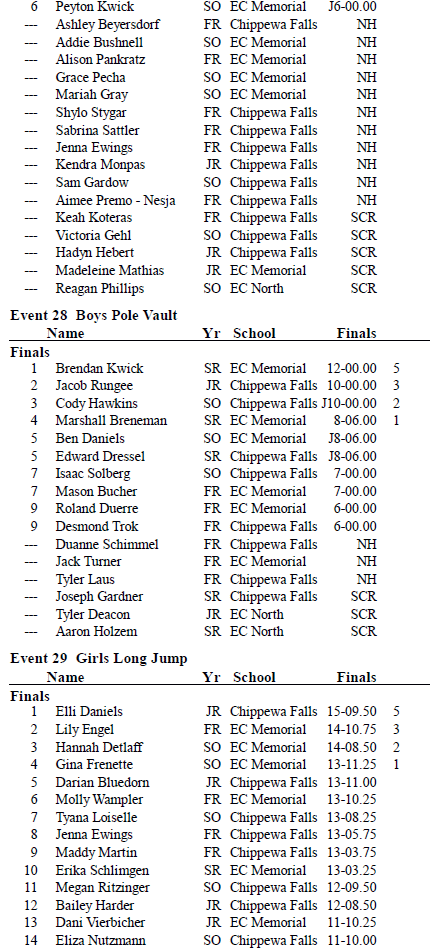 | | | | | | |
|---|---|---|---|---|---|
| 6 | Peyton Kwick | SO | EC Memorial | J6-00.00 | |
| --- | Ashley Beyersdorf | FR | Chippewa Falls | NH | |
| --- | Addie Bushnell | SO | EC Memorial | NH | |
| --- | Alison Pankratz | FR | EC Memorial | NH | |
| --- | Grace Pecha | SO | EC Memorial | NH | |
| --- | Mariah Gray | SO | EC Memorial | NH | |
| --- | Shylo Stygar | FR | Chippewa Falls | NH | |
| --- | Sabrina Sattler | FR | Chippewa Falls | NH | |
| --- | Jenna Ewings | FR | Chippewa Falls | NH | |
| --- | Kendra Monpas | JR | Chippewa Falls | NH | |
| --- | Sam Gardow | SO | Chippewa Falls | NH | |
| --- | Aimee Premo - Nesja | FR | Chippewa Falls | NH | |
| --- | Keah Koteras | FR | Chippewa Falls | SCR | |
| --- | Victoria Gehl | SO | Chippewa Falls | SCR | |
| --- | Hadyn Hebert | JR | Chippewa Falls | SCR | |
| --- | Madeleine Mathias | JR | EC Memorial | SCR | |
| --- | Reagan Phillips | SO | EC North | SCR | |

Event 28 Boys Pole Vault

| | Name | Yr | School | Finals | |
|---|---|---|---|---|---|
| Finals | | | | | |
| 1 | Brendan Kwick | SR | EC Memorial | 12-00.00 | 5 |
| 2 | Jacob Rungee | JR | Chippewa Falls | 10-00.00 | 3 |
| 3 | Cody Hawkins | SO | Chippewa Falls | J10-00.00 | 2 |
| 4 | Marshall Breneman | SR | EC Memorial | 8-06.00 | 1 |
| 5 | Ben Daniels | SO | EC Memorial | J8-06.00 | |
| 5 | Edward Dressel | SR | Chippewa Falls | J8-06.00 | |
| 7 | Isaac Solberg | SO | Chippewa Falls | 7-00.00 | |
| 7 | Mason Bucher | FR | EC Memorial | 7-00.00 | |
| 9 | Roland Duerre | FR | EC Memorial | 6-00.00 | |
| 9 | Desmond Trok | FR | Chippewa Falls | 6-00.00 | |
| --- | Duanne Schimmel | FR | Chippewa Falls | NH | |
| --- | Jack Turner | FR | EC Memorial | NH | |
| --- | Tyler Laus | FR | Chippewa Falls | NH | |
| --- | Joseph Gardner | SR | Chippewa Falls | SCR | |
| --- | Tyler Deacon | JR | EC North | SCR | |
| --- | Aaron Holzem | SR | EC North | SCR | |

Event 29 Girls Long Jump

| | Name | Yr | School | Finals | |
|---|---|---|---|---|---|
| Finals | | | | | |
| 1 | Elli Daniels | JR | Chippewa Falls | 15-09.50 | 5 |
| 2 | Lily Engel | FR | EC Memorial | 14-10.75 | 3 |
| 3 | Hannah Detlaff | SO | EC Memorial | 14-08.50 | 2 |
| 4 | Gina Frenette | SO | EC Memorial | 13-11.25 | 1 |
| 5 | Darian Bluedorn | JR | Chippewa Falls | 13-11.00 | |
| 6 | Molly Wampler | FR | EC Memorial | 13-10.25 | |
| 7 | Tyana Loiselle | SO | Chippewa Falls | 13-08.25 | |
| 8 | Jenna Ewings | FR | Chippewa Falls | 13-05.75 | |
| 9 | Maddy Martin | FR | Chippewa Falls | 13-03.75 | |
| 10 | Erika Schlimgen | SR | EC Memorial | 13-03.25 | |
| 11 | Megan Ritzinger | SO | Chippewa Falls | 12-09.50 | |
| 12 | Bailey Harder | JR | Chippewa Falls | 12-08.50 | |
| 13 | Dani Vierbicher | JR | EC Memorial | 11-10.25 | |
| 14 | Eliza Nutzmann | SO | Chippewa Falls | 11-10.00 | |